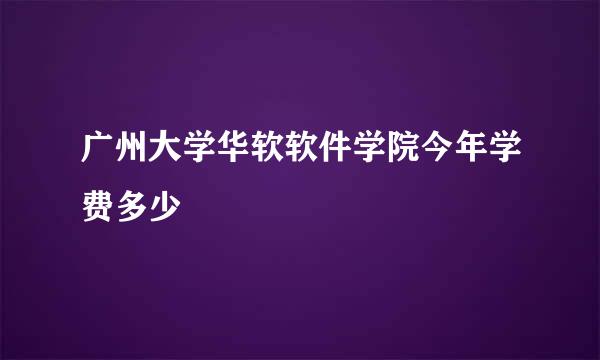 广州大学华软软件学院今年学费多少